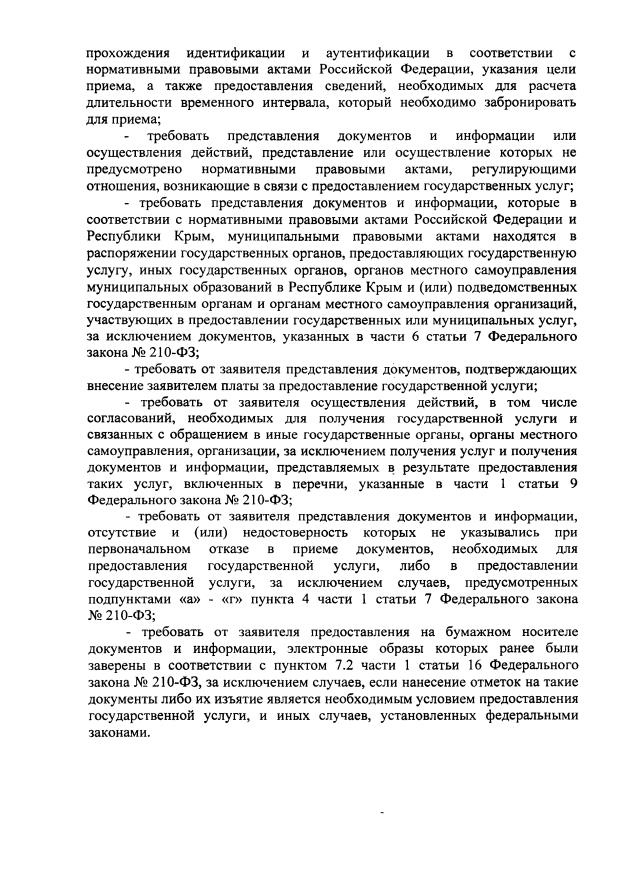 прохождения идентификации и аутентификации в соответствии с нормативными правовыми актами Российской Федерации, указания цели приема, а также предоставления сведений, необходимых для расчета длительности временного интервала, который необходимо забронировать для приема;

- требовать представления документов и информации или осуществления действий, представление или осуществление которых не предусмотрено нормативными правовыми актами, регулирующими отношения, возникающие в связи с предоставлением государственных услуг;

- требовать представления документов и информации, которые в соответствии с нормативными правовыми актами Российской Федерации и Республики Крым, муниципальными правовыми актами находятся в распоряжении государственных органов, предоставляющих государственную услугу, иных государственных органов, органов местного самоуправления муниципальных образований в Республике Крым и (или) подведомственных государственным органам и органам местного самоуправления организаций, участвующих в предоставлении государственных или муниципальных услуг, за исключением документов, указанных в части 6 статьи 7 Федерального закона № 210-ФЗ;

- требовать от заявителя представления документов, подтверждающих внесение заявителем платы за предоставление государственной услуги;

- требовать от заявителя осуществления действий, в том числе согласований, необходимых для получения государственной услуги и связанных с обращением в иные государственные органы, органы местного самоуправления, организации, за исключением получения услуг и получения документов и информации, представляемых в результате предоставления таких услуг, включенных в перечни, указанные в части 1 статьи 9 Федерального закона № 210-ФЗ;

- требовать от заявителя представления документов и информации, отсутствие и (или) недостоверность которых не указывались при первоначальном отказе в приеме документов, необходимых для предоставления государственной услуги, либо в предоставлении государственной услуги, за исключением случаев, предусмотренных подпунктами «а» - «г» пункта 4 части 1 статьи 7 Федерального закона № 210-ФЗ;

- требовать от заявителя предоставления на бумажном носителе документов и информации, электронные образы которых ранее были заверены в соответствии с пунктом 7.2 части 1 статьи 16 Федерального закона № 210-ФЗ, за исключением случаев, если нанесение отметок на такие документы либо их изъятие является необходимым условием предоставления государственной услуги, и иных случаев, установленных федеральными законами.